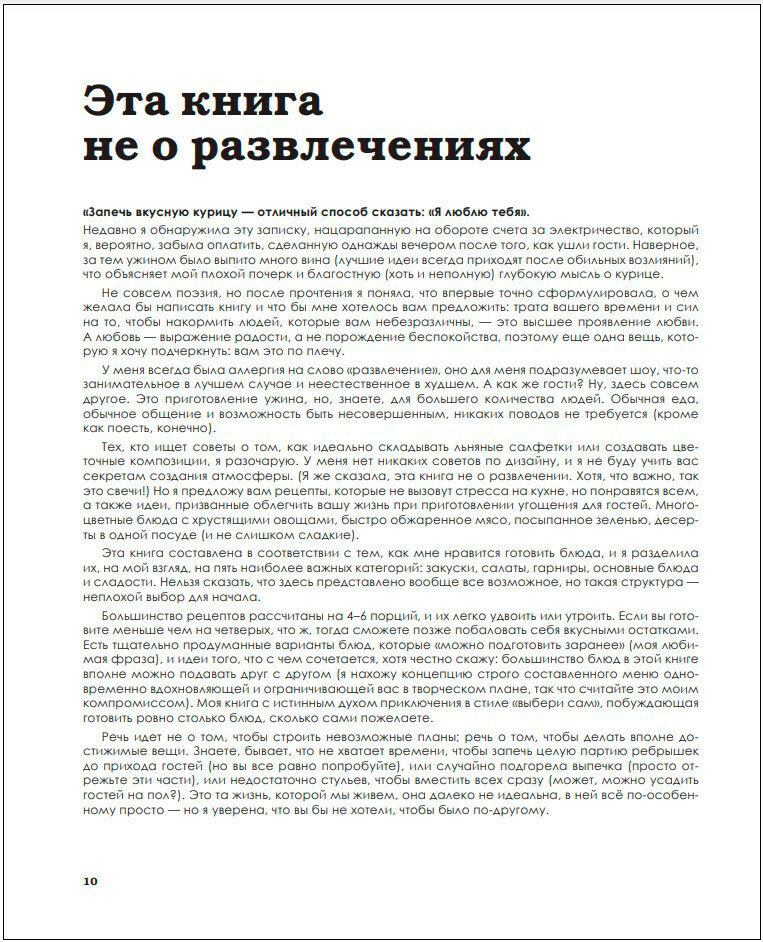 Эта книга не о развлечениях

«Запечь вкусную курицу — отличный способ сказать: «Я люблю тебя».

Недавно я обнаружила эту записку, нацарапанную на обороте счета за электричество, который я, вероятно, забыла оплатить, сделанную однажды вечером после того, как ушли гости. Наверное, за тем ужином было выпито много вина (лучшие идеи всегда приходят после обильных возлияний), что объясняет мой плохой почерк и благостную (хоть и неполную) глубокую мысль о курице.

Не совсем поэзия, но после прочтения я поняла, что впервые точно сформулировала, о чем желала бы написать книгу и что бы мне хотелось вам предложить: трата вашего времени и сил на то, чтобы накормить людей, которые вам небезразличны, — это высшее проявление любви. А любовь — выражение радости, а не порождение беспокойства, поэтому еще одна вещь, которую я хочу подчеркнуть: вам это по плечу.

У меня всегда была аллергия на слово «развлечение», оно для меня подразумевает шоу, что-то занимательное в лучшем случае и неестественное в худшем. А как же гости? Ну, здесь совсем другое. Это приготовление ужина, но, знаете, для большего количества людей. Обычная еда, обычное общение и возможность быть несовершенным, никаких поводов не требуется (кроме как поесть, конечно).

Тех, кто ищет советы о том, как идеально складывать льняные салфетки или создавать цветочные композиции, я разочарую. У меня нет никаких советов по дизайну, и я не буду учить вас секретам создания атмосферы. (Я же сказала, эта книга не о развлечении. Хотя, что важно, так это свечи!) Но я предложу вам рецепты, которые не вызовут стресса на кухне, но понравятся всем, а также идеи, призванные облегчить вашу жизнь при приготовлении угощения для гостей. Многоцветные блюда с хрустящими овощами, быстро обжаренное мясо, посыпанное зеленью, десерты в одной посуде (и не слишком сладкие).

Эта книга составлена в соответствии с тем, как мне нравится готовить блюда, и я разделила их, на мой взгляд, на пять наиболее важных категорий: закуски, салаты, гарниры, основные блюда и сладости. Нельзя сказать, что здесь представлено вообще все возможное, но такая структура — неплохой выбор для начала.

Большинство рецептов рассчитаны на 4–6 порций, и их легко удвоить или утроить. Если вы готовите меньше чем на четверых, что ж, тогда сможете позже побаловать себя вкусными остатками. Есть тщательно продуманные варианты блюд, которые «можно подготовить заранее» (моя любимая фраза), и идеи того, что с чем сочетается, хотя честно скажу: большинство блюд в этой книге вполне можно подавать друг с другом (я нахожу концепцию строго составленного меню одновременно вдохновляющей и ограничивающей вас в творческом плане, так что считайте это моим компромиссом). Моя книга с истинным духом приключения в стиле «выбери сам», побуждающая готовить ровно столько блюд, сколько сами пожелаете.

Речь идет не о том, чтобы строить невозможные планы; речь о том, чтобы делать вполне достижимые вещи. Знаете, бывает, что не хватает времени, чтобы запечь целую партию ребрышек до прихода гостей (но вы все равно попробуйте), или случайно подгорела выпечка (просто отрежьте эти части), или недостаточно стульев, чтобы вместить всех сразу (может, можно усадить гостей на пол?). Это та жизнь, которой мы живем, она далеко не идеальна, в ней всё по-особенному просто — но я уверена, что вы бы не хотели, чтобы было по-другому.

10